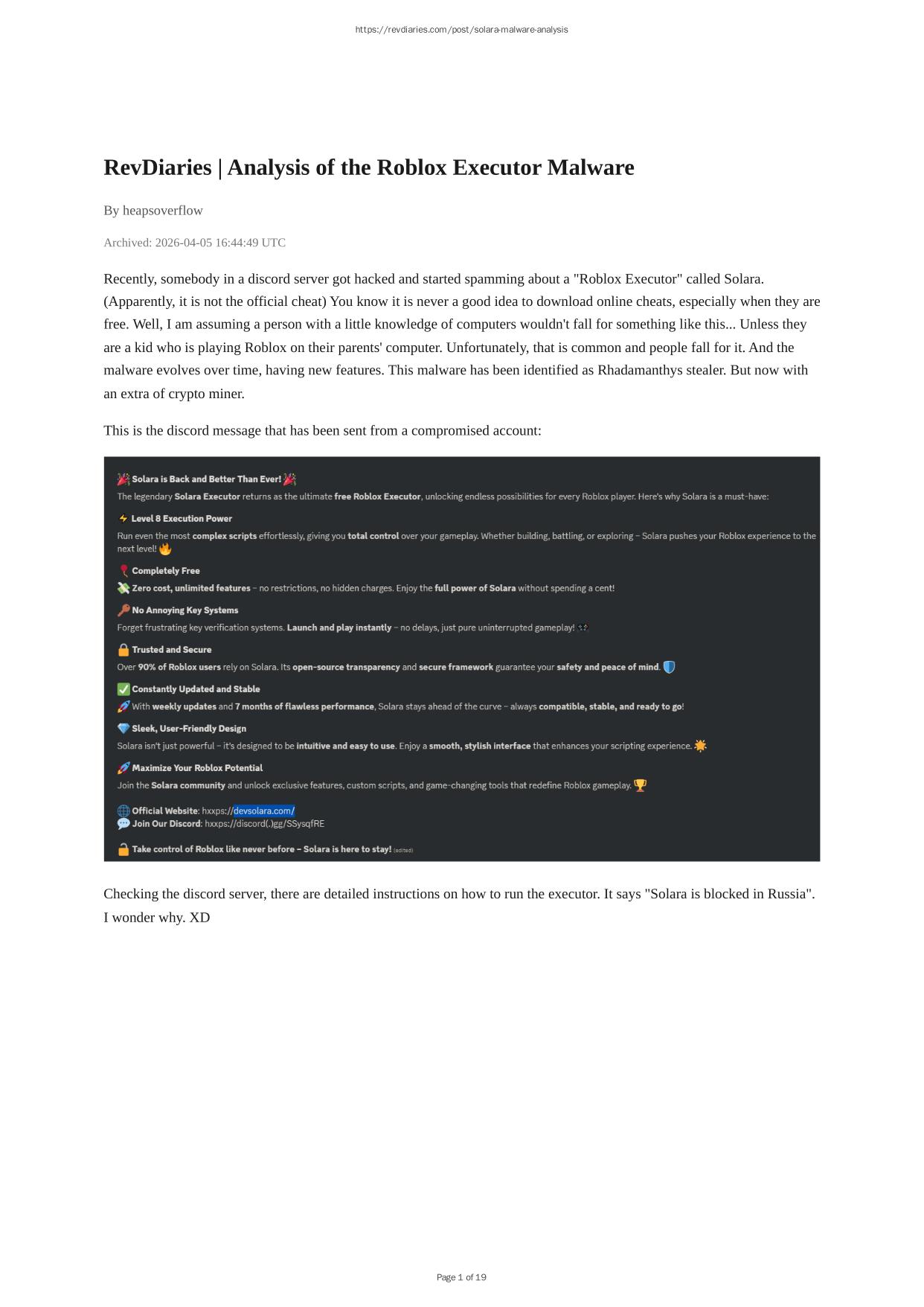 https://revdiaries.com/post/solara-malware-analysis

RevDiaries | Analysis of the Roblox Executor Malware

By heapsoverflow

Archived: 2026-04-05 16:44:49 UTC

Recently, somebody in a discord server got hacked and started spamming about a "Roblox Executor" called Solara. (Apparently, it is not the official cheat) You know it is never a good idea to download online cheats, especially when they are free. Well, I am assuming a person with a little knowledge of computers wouldn't fall for something like this... Unless they are a kid who is playing Roblox on their parents' computer. Unfortunately, that is common and people fall for it. And the malware evolves over time, having new features. This malware has been identified as Rhadamanthys stealer. But now with an extra of crypto miner.

This is the discord message that has been sent from a compromised account:

Solara is Back and Better Than Ever!

The legendary Solara Executor returns as the ultimate free Roblox Executor, unlocking endless possibilities for every Roblox player. Here's why Solara is a must-have:

Level 8 Execution Power

Run even the most complex scripts effortlessly, giving you total control over your gameplay. Whether building, battling, or exploring – Solara pushes your Roblox experience to the next level!

Completely Free

Zero cost, unlimited features – no restrictions, no hidden charges. Enjoy the full power of Solara without spending a cent!

No Annoying Key Systems

Forget frustrating key verification systems. Launch and play instantly – no delays, just pure uninterrupted gameplay!

Trusted and Secure

Over 90% of Roblox users rely on Solara. Its open-source transparency and secure framework guarantee your safety and peace of mind.

Constantly Updated and Stable

With weekly updates and 7 months of flawless performance, Solara stays ahead of the curve – always compatible, stable, and ready to go!

Sleek, User-Friendly Design

Solara isn't just powerful – it's designed to be intuitive and easy to use. Enjoy a smooth, stylish interface that enhances your scripting experience.

Maximize Your Roblox Potential

Join the Solara community and unlock exclusive features, custom scripts, and game-changing tools that redefine Roblox gameplay.

Official Website: hxxps://devsolara.com/
Join Our Discord: hxxps://discord(.)gg/SSysqfRE

Take control of Roblox like never before – Solara is here to stay! (edited)

Checking the discord server, there are detailed instructions on how to run the executor. It says "Solara is blocked in Russia". I wonder why. XD

Page 1 of 19